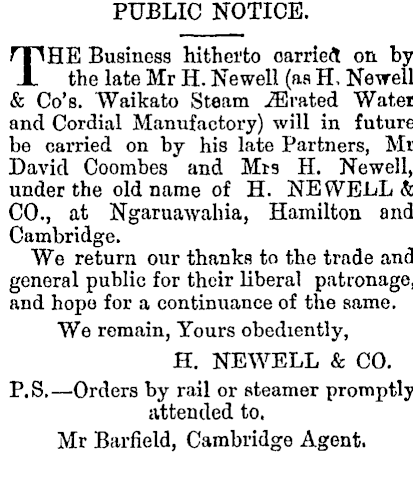 PUBLIC NOTICE.

THE Business hitherto carried on by the late Mr H. Newell (as H. Newell & Co's. Waikato Steam Ærated Water and Cordial Manufactory) will in future be carried on by his late Partners, Mr David Coombes and Mrs H. Newell, under the old name of H. NEWELL & CO., at Ngaruawahia, Hamilton and Cambridge.

We return our thanks to the trade and general public for their liberal patronage, and hope for a continuance of the same.

We remain, Yours obediently,

H. NEWELL & CO.

P.S.—Orders by rail or steamer promptly attended to.

Mr Barfield, Cambridge Agent.